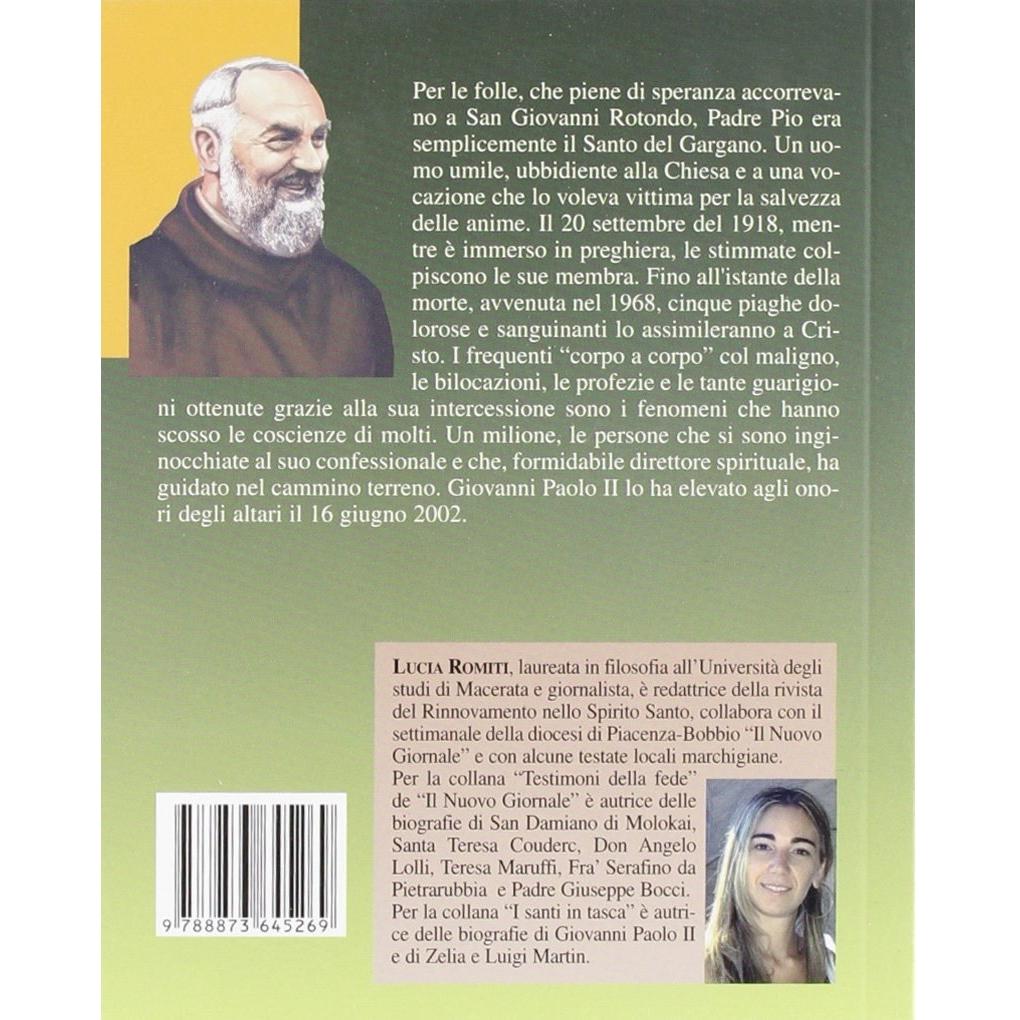 Per le folle, che piene di speranza accorrevano a San Giovanni Rotondo, Padre Pio era semplicemente il Santo del Gargano. Un uomo umile, ubbidiente alla Chiesa e a una vocazione che lo voleva vittima per la salvezza delle anime. Il 20 settembre del 1918, mentre è immerso in preghiera, le stimmate colpiscono le sue membra. Fino all'istante della morte, avvenuta nel 1968, cinque piaghe dolorose e sanguinanti lo assimileranno a Cristo. I frequenti "corpo a corpo" col maligno, le bilocazioni, le profezie e le tante guarigioni ottenute grazie alla sua intercessione sono i fenomeni che hanno scosso le coscienze di molti. Un milione, le persone che si sono inginocchiate al suo confessionale e che, formidabile direttore spirituale, ha guidato nel cammino terreno. Giovanni Paolo II lo ha elevato agli onori degli altari il 16 giugno 2002.

LUCIA ROMITI, laureata in filosofia all'Università degli studi di Macerata e giornalista, è redattrice della rivista del Rinnovamento nello Spirito Santo, collabora con il settimanale della diocesi di Piacenza-Bobbio "Il Nuovo Giornale" e con alcune testate locali marchigiane.
Per la collana "Testimoni della fede" de "Il Nuovo Giornale" è autrice delle biografie di San Damiano di Molokai, Santa Teresa Couderc, Don Angelo Lolli, Teresa Maruffi, Fra' Serafino da Pietrarubbia e Padre Giuseppe Bocci.
Per la collana "I santi in tasca" è autrice delle biografie di Giovanni Paolo II e di Zelia e Luigi Martin.

9 788873 645269